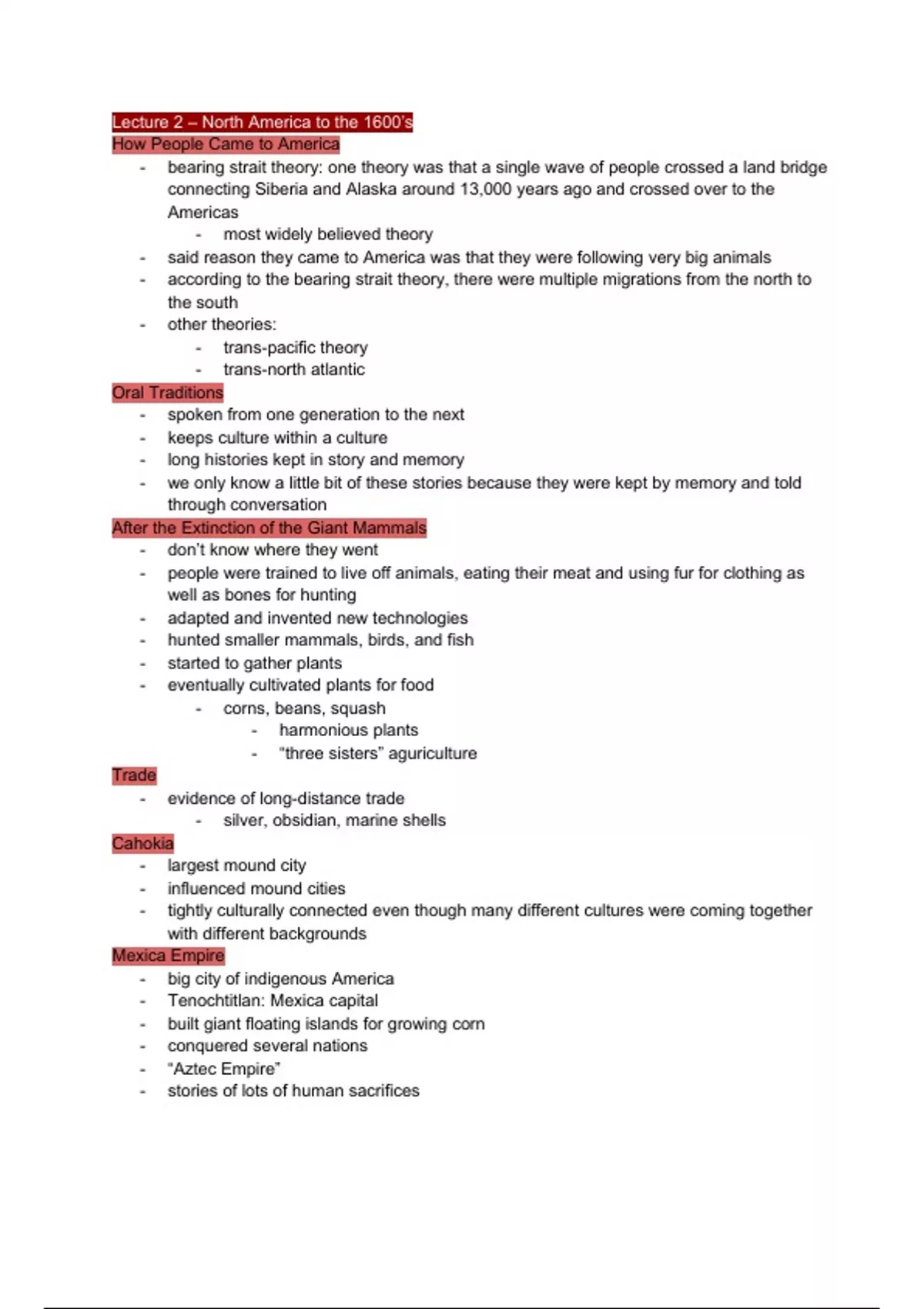 Lecture 2 – North America to the 1600's
How People Came to America

- bearing strait theory: one theory was that a single wave of people crossed a land bridge connecting Siberia and Alaska around 13,000 years ago and crossed over to the Americas
  - most widely believed theory
- said reason they came to America was that they were following very big animals
- according to the bearing strait theory, there were multiple migrations from the north to the south
- other theories:
  - trans-pacific theory
  - trans-north atlantic

Oral Traditions

- spoken from one generation to the next
- keeps culture within a culture
- long histories kept in story and memory
- we only know a little bit of these stories because they were kept by memory and told through conversation

After the Extinction of the Giant Mammals

- don't know where they went
- people were trained to live off animals, eating their meat and using fur for clothing as well as bones for hunting
- adapted and invented new technologies
- hunted smaller mammals, birds, and fish
- started to gather plants
- eventually cultivated plants for food
  - corns, beans, squash
    - harmonious plants
    - "three sisters" aguriculture

Trade

- evidence of long-distance trade
  - silver, obsidian, marine shells

Cahokia

- largest mound city
- influenced mound cities
- tightly culturally connected even though many different cultures were coming together with different backgrounds

Mexica Empire

- big city of indigenous America
- Tenochtitlan: Mexica capital
- built giant floating islands for growing corn
- conquered several nations
- "Aztec Empire"
- stories of lots of human sacrifices